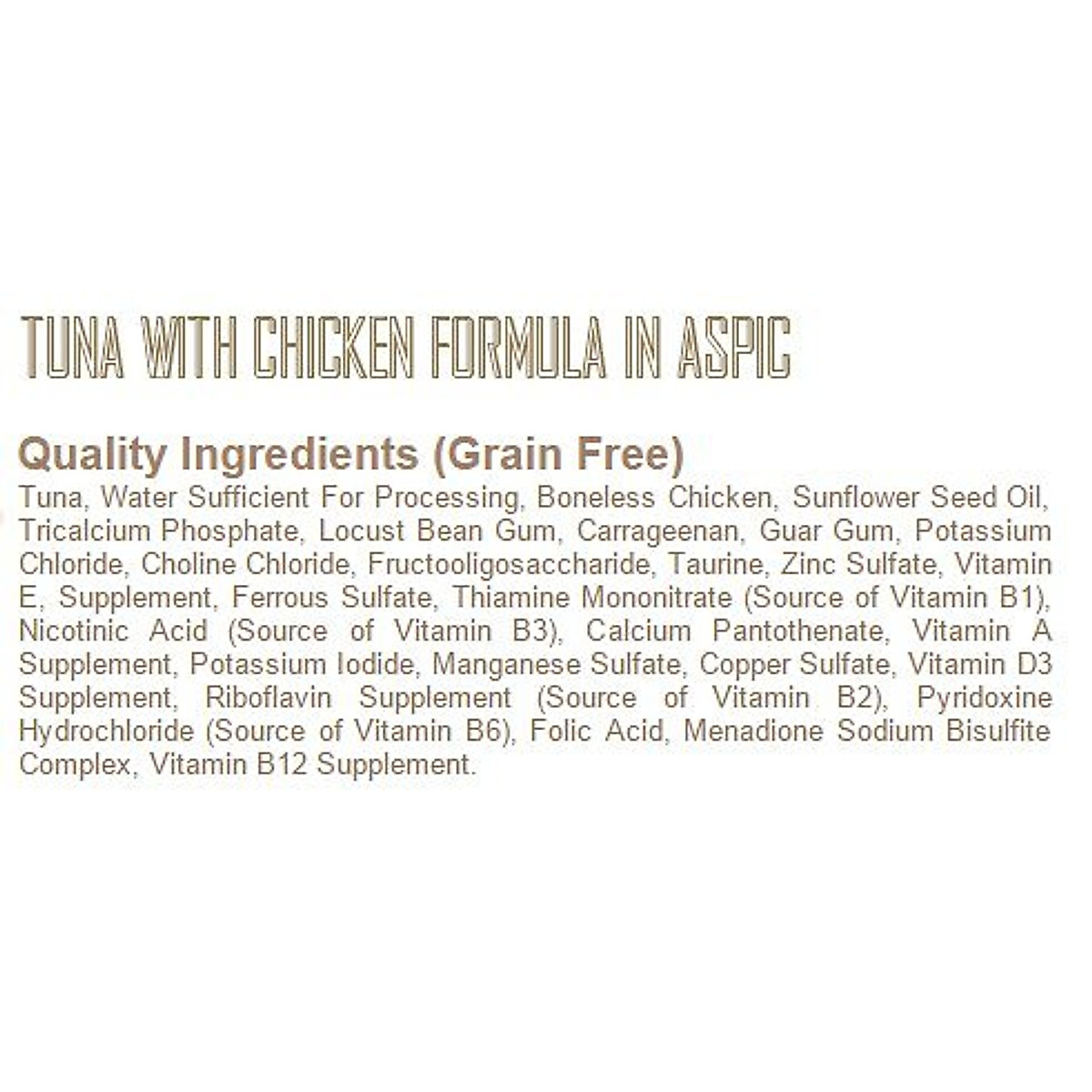 TUNA WITH CHICKEN FORMULA IN ASPIC

Quality Ingredients (Grain Free)
Tuna, Water Sufficient For Processing, Boneless Chicken, Sunflower Seed Oil, Tricalcium Phosphate, Locust Bean Gum, Carrageenan, Guar Gum, Potassium Chloride, Choline Chloride, Fructooligosaccharide, Taurine, Zinc Sulfate, Vitamin E, Supplement, Ferrous Sulfate, Thiamine Mononitrate (Source of Vitamin B1), Nicotinic Acid (Source of Vitamin B3), Calcium Pantothenate, Vitamin A Supplement, Potassium Iodide, Manganese Sulfate, Copper Sulfate, Vitamin D3 Supplement, Riboflavin Supplement (Source of Vitamin B2), Pyridoxine Hydrochloride (Source of Vitamin B6), Folic Acid, Menadione Sodium Bisulfite Complex, Vitamin B12 Supplement.